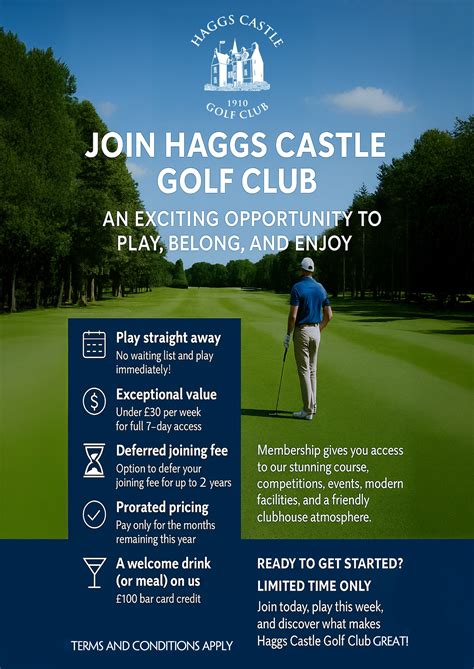 HAGGS CASTLE
1910
GOLF CLUB

JOIN HAGGS CASTLE GOLF CLUB

AN EXCITING OPPORTUNITY TO PLAY, BELONG, AND ENJOY

Play straight away
No waiting list and play immediately!

Exceptional value
Under £30 per week for full 7-day access

Deferred joining fee
Option to defer your joining fee for up to 2 years

Prorated pricing
Pay only for the months remaining this year

A welcome drink (or meal) on us
£100 bar card credit

TERMS AND CONDITIONS APPLY

Membership gives you access to our stunning course, competitions, events, modern facilities, and a friendly clubhouse atmosphere.

READY TO GET STARTED?
LIMITED TIME ONLY
Join today, play this week, and discover what makes Haggs Castle Golf Club GREAT!